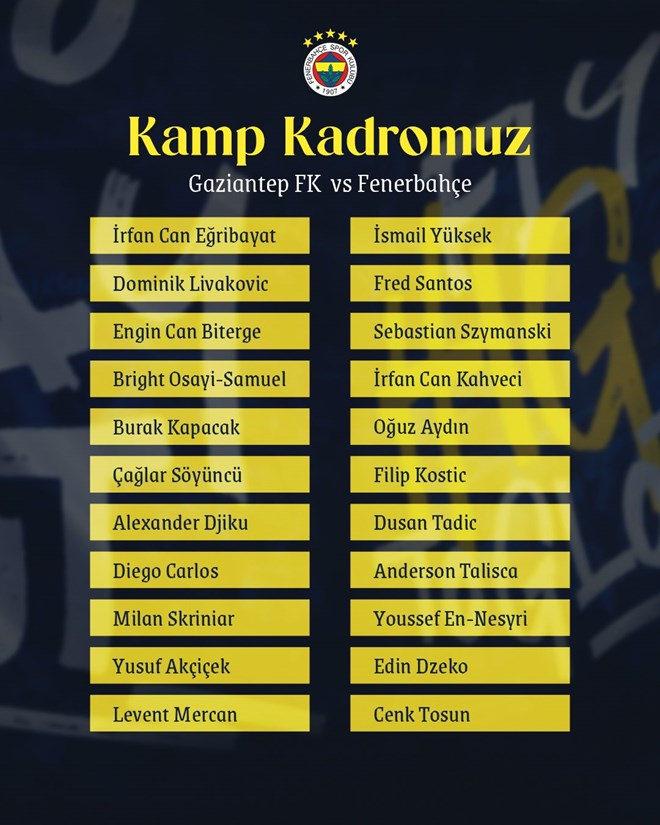 FENERBAHÇE SPOR KULÜBÜ
1907

Kamp Kadromuz
Gaziantep FK vs Fenerbahçe

İrfan Can Eğribayat
Dominik Livakovic
Engin Can Biterge
Bright Osayi-Samuel
Burak Kapacak
Çağlar Söyüncü
Alexander Djiku
Diego Carlos
Milan Skriniar
Yusuf Akçiçek
Levent Mercan

İsmail Yüksek
Fred Santos
Sebastian Szymanski
İrfan Can Kahveci
Oğuz Aydın
Filip Kostic
Dusan Tadic
Anderson Talisca
Youssef En-Nesyri
Edin Dzeko
Cenk Tosun